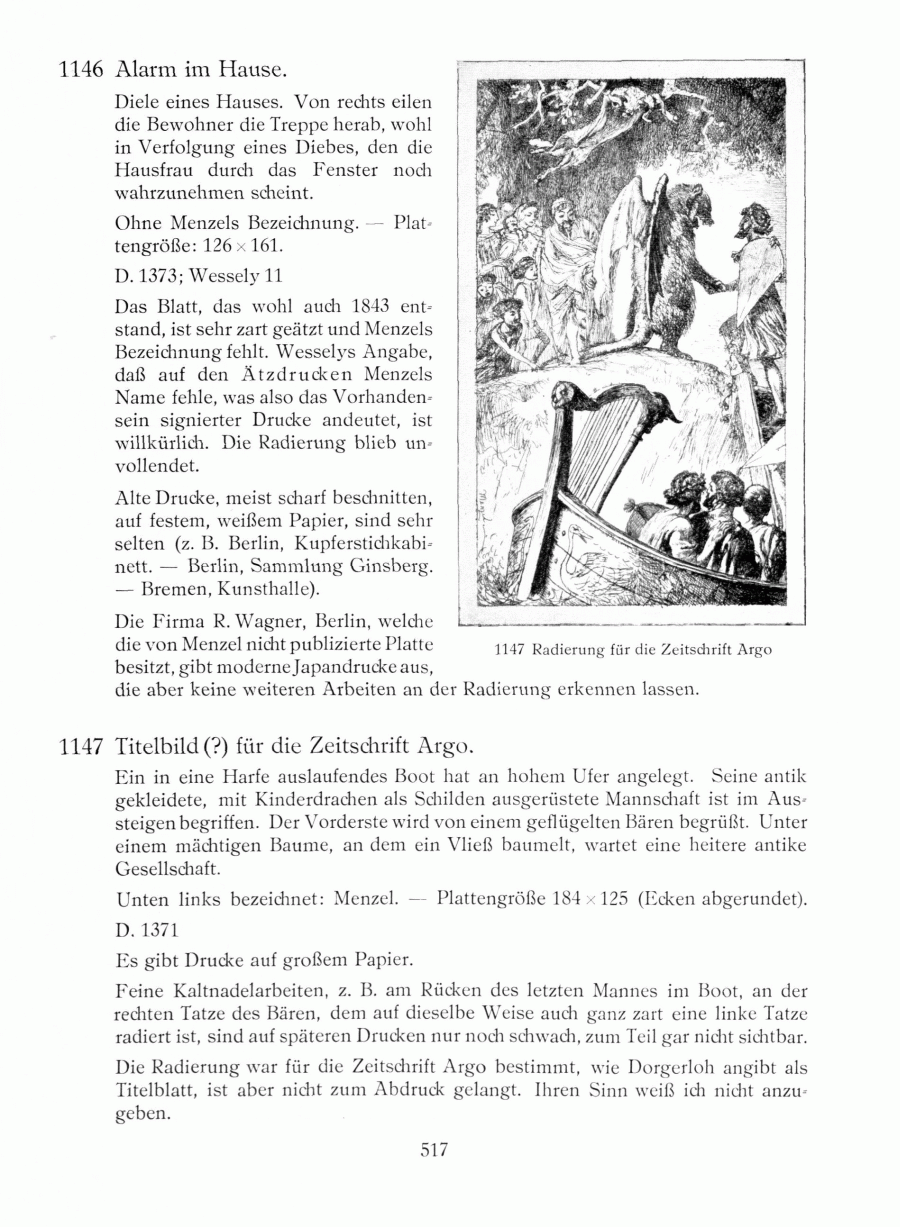 1146 Alarm im Hause.

Diele eines Hauses. Von rechts eilen die Bewohner die Treppe herab, wohl in Verfolgung eines Diebes, den die Hausfrau durch das Fenster noch wahrzunehmen scheint.

Ohne Menzels Bezeichnung. — Plattengröße: $126 \times 161$.

D. 1373; Wessely 11

Das Blatt, das wohl auch 1843 entstand, ist sehr zart geätzt und Menzels Bezeichnung fehlt. Wesselys Angabe, daß auf den Ätzdrucken Menzels Name fehle, was also das Vorhandensein signierter Drucke andeutet, ist willkürlich. Die Radierung blieb unvollendet.

Alte Drucke, meist scharf beschnitten, auf festem, weißem Papier, sind sehr selten (z. B. Berlin, Kupferstichkabinett. — Berlin, Sammlung Ginsberg. — Bremen, Kunsthalle).

Die Firma R. Wagner, Berlin, welche die von Menzel nicht publizierte Platte besitzt, gibt moderne Japandrucke aus, die aber keine weiteren Arbeiten an der Radierung erkennen lassen.

1147 Radierung für die Zeitschrift Argo

1147 Titelbild (?) für die Zeitschrift Argo.

Ein in eine Harfe auslaufendes Boot hat an hohem Ufer angelegt. Seine antik gekleidete, mit Kinderdrachen als Schilden ausgerüstete Mannschaft ist im Aussteigen begriffen. Der Vorderste wird von einem geflügelten Bären begrüßt. Unter einem mächtigen Baume, an dem ein Vließ baumelt, wartet eine heitere antike Gesellschaft.

Unten links bezeichnet: Menzel. — Plattengröße $184 \times 125$ (Ecken abgerundet).

D. 1371

Es gibt Drucke auf großem Papier.

Feine Kaltnadelarbeiten, z. B. am Rücken des letzten Mannes im Boot, an der rechten Tatze des Bären, dem auf dieselbe Weise auch ganz zart eine linke Tatze radiert ist, sind auf späteren Drucken nur noch schwach, zum Teil gar nicht sichtbar.

Die Radierung war für die Zeitschrift Argo bestimmt, wie Dorgerloh angibt als Titelblatt, ist aber nicht zum Abdruck gelangt. Ihren Sinn weiß ich nicht anzugeben.

517